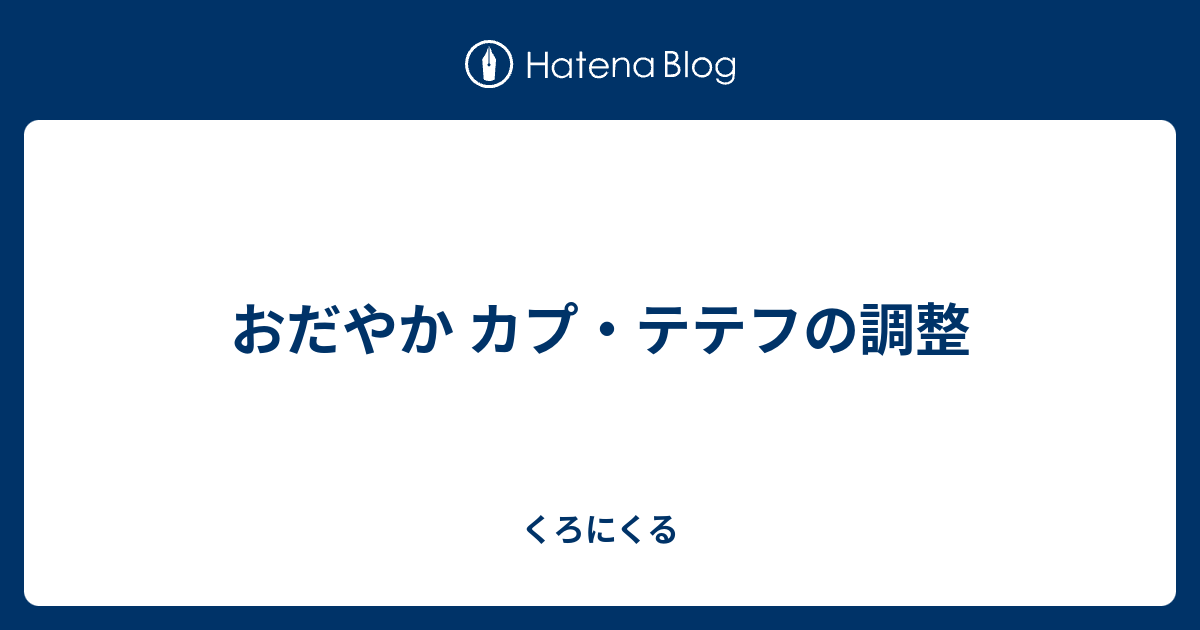 Hatena Blog

おだやか カプ・テテフの調整

くろにくる